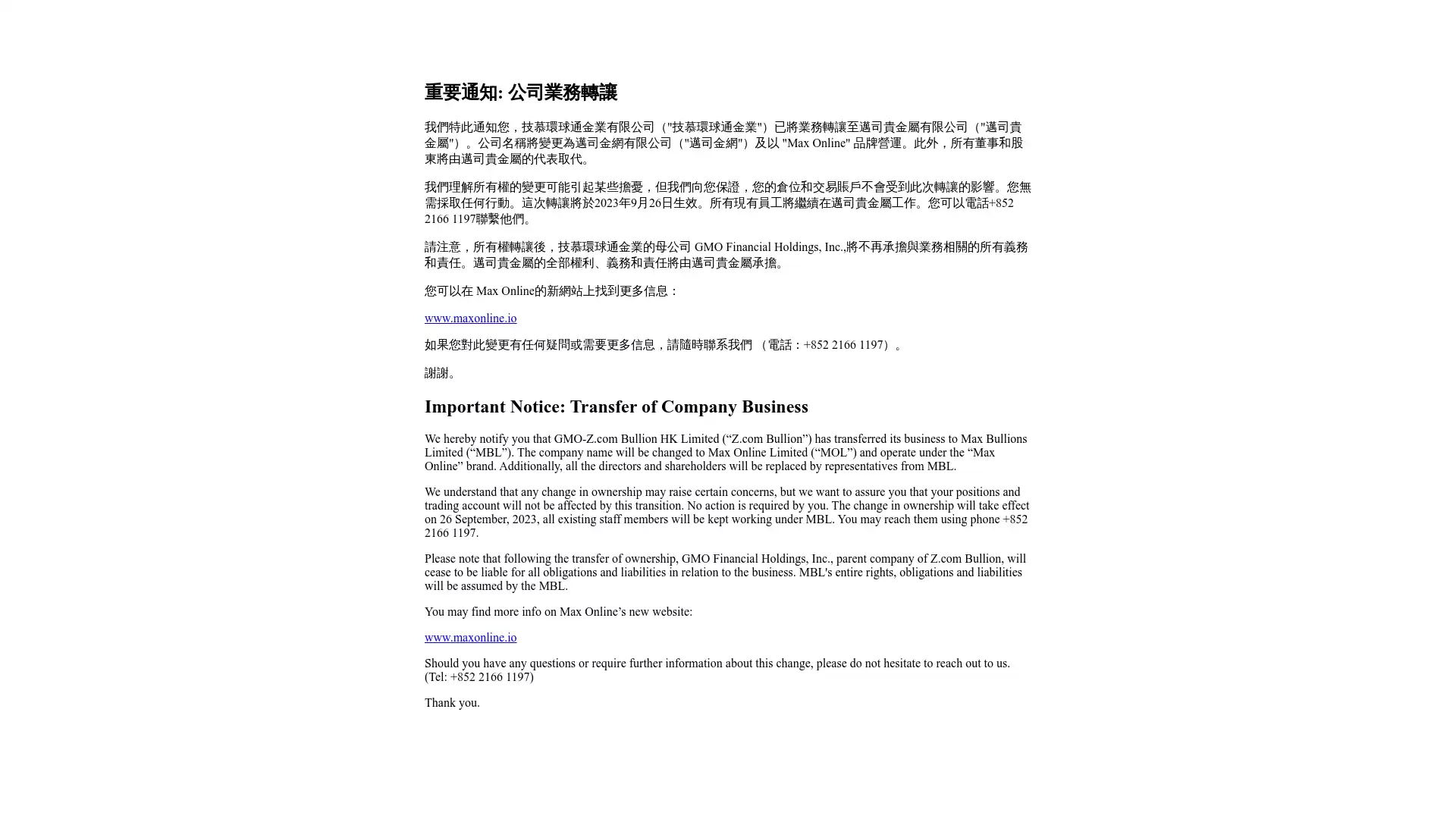 重要通知: 公司業務轉讓

我們特此通知您，技慕環球通金業有限公司（"技慕環球通金業"）已將業務轉讓至邁司貴金屬有限公司（"邁司貴金屬"）。公司名稱將變更為邁司金網有限公司（"邁司金網"）及以 "Max Online" 品牌營運。此外，所有董事和股東將由邁司貴金屬的代表取代。

我們理解所有權的變更可能引起某些擔憂，但我們向您保證，您的倉位和交易賬戶不會受到此次轉讓的影響。您無需採取任何行動。這次轉讓將於2023年9月26日生效。所有現有員工將繼續在邁司貴金屬工作。您可以電話+852 2166 1197聯繫他們。

請注意，所有權轉讓後，技慕環球通金業的母公司 GMO Financial Holdings, Inc.,將不再承擔與業務相關的所有義務和責任。邁司貴金屬的全部權利、義務和責任將由邁司貴金屬承擔。

您可以在 Max Online的新網站上找到更多信息：

www.maxonline.io

如果您對此變更有任何疑問或需要更多信息，請隨時聯系我們 （電話：+852 2166 1197）。

謝謝。

Important Notice: Transfer of Company Business

We hereby notify you that GMO-Z.com Bullion HK Limited (“Z.com Bullion”) has transferred its business to Max Bullions Limited (“MBL”). The company name will be changed to Max Online Limited (“MOL”) and operate under the “Max Online” brand. Additionally, all the directors and shareholders will be replaced by representatives from MBL.

We understand that any change in ownership may raise certain concerns, but we want to assure you that your positions and trading account will not be affected by this transition. No action is required by you. The change in ownership will take effect on 26 September, 2023, all existing staff members will be kept working under MBL. You may reach them using phone +852 2166 1197.

Please note that following the transfer of ownership, GMO Financial Holdings, Inc., parent company of Z.com Bullion, will cease to be liable for all obligations and liabilities in relation to the business. MBL's entire rights, obligations and liabilities will be assumed by the MBL.

You may find more info on Max Online’s new website:

www.maxonline.io

Should you have any questions or require further information about this change, please do not hesitate to reach out to us. (Tel: +852 2166 1197)

Thank you.